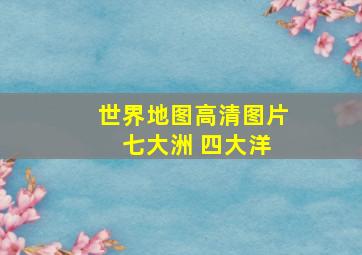 世界地图高清图片
七大洲 四大洋